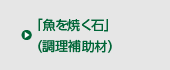 「魚を焼く石」
(調理補助材)